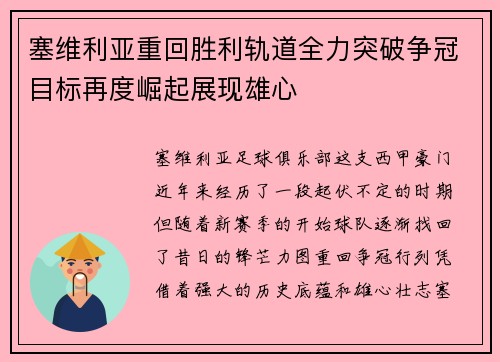 塞维利亚重回胜利轨道全力突破争冠目标再度崛起展现雄心

塞维利亚足球俱乐部这支西甲豪门近年来经历了一段起伏不定的时期但随着新赛季的开始球队逐渐找回了昔日的锋芒力图重回争冠行列凭借着强大的历史底蕴和雄心壮志塞